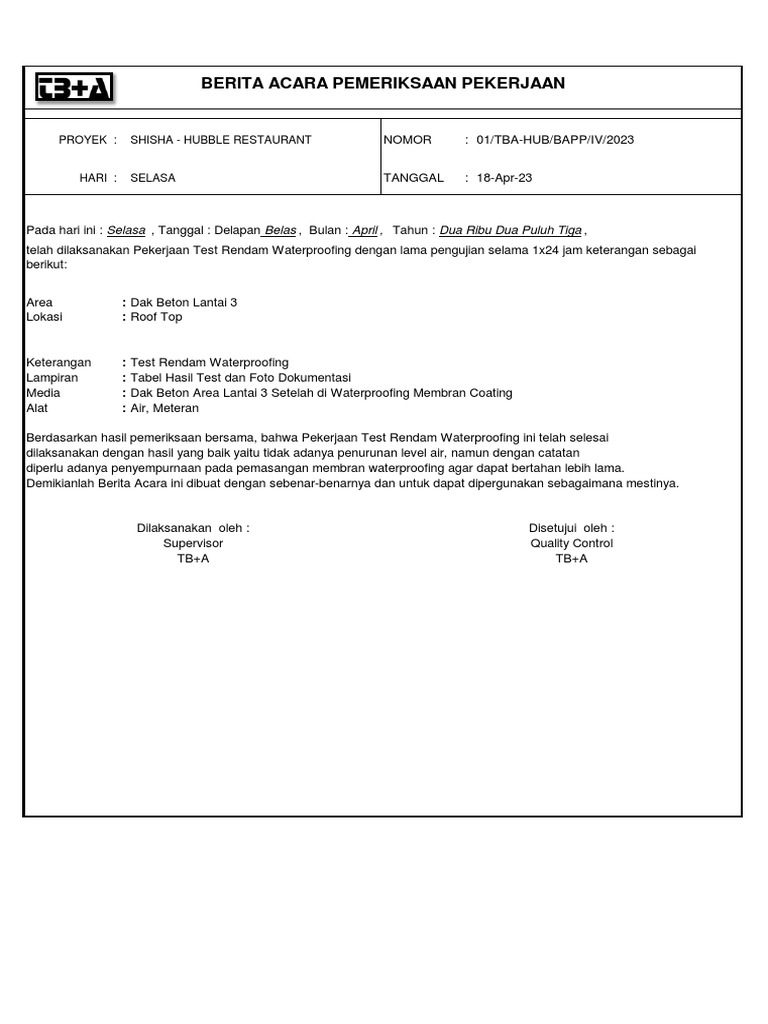 TB+A

BERITA ACARA PEMERIKSAAN PEKERJAAN

PROYEK : SHISHA - HUBBLE RESTAURANT

NOMOR : 01/TBA-HUB/BAPP/IV/2023

HARI : SELASA

TANGGAL : 18-Apr-23

Pada hari ini : Selasa , Tanggal : Delapan Belas , Bulan : April , Tahun : Dua Ribu Dua Puluh Tiga ,
telah dilaksanakan Pekerjaan Test Rendam Waterproofing dengan lama pengujian selama 1x24 jam keterangan sebagai berikut:

Area : Dak Beton Lantai 3
Lokasi : Roof Top

Keterangan : Test Rendam Waterproofing
Lampiran : Tabel Hasil Test dan Foto Dokumentasi
Media : Dak Beton Area Lantai 3 Setelah di Waterproofing Membran Coating
Alat : Air, Meteran

Berdasarkan hasil pemeriksaan bersama, bahwa Pekerjaan Test Rendam Waterproofing ini telah selesai dilaksanakan dengan hasil yang baik yaitu tidak adanya penurunan level air, namun dengan catatan diperlu adanya penyempurnaan pada pemasangan membran waterproofing agar dapat bertahan lebih lama.
Demikianlah Berita Acara ini dibuat dengan sebenar-benarnya dan untuk dapat dipergunakan sebagaimana mestinya.

Dilaksanakan oleh :
Supervisor
TB+A

Disetujui oleh :
Quality Control
TB+A